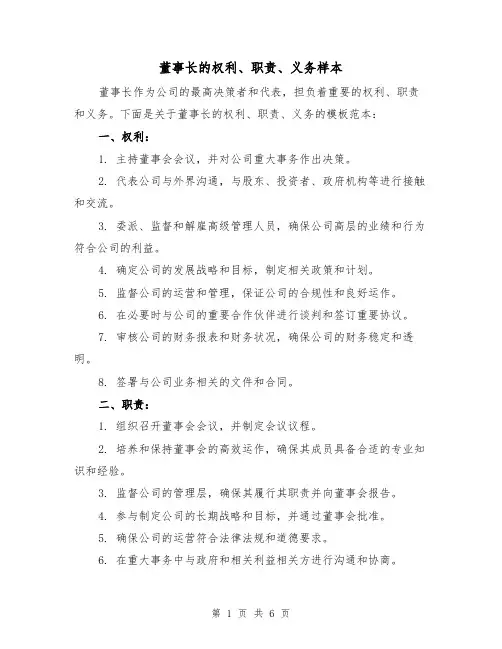 董事长的权利、职责、义务样本

董事长作为公司的最高决策者和代表，担负着重要的权利、职责和义务。下面是关于董事长的权利、职责、义务的模板范本：

一、权利：

1. 主持董事会会议，并对公司重大事务作出决策。

2. 代表公司与外界沟通，与股东、投资者、政府机构等进行接触和交流。

3. 委派、监督和解雇高级管理人员，确保公司高层的业绩和行为符合公司的利益。

4. 确定公司的发展战略和目标，制定相关政策和计划。

5. 监督公司的运营和管理，保证公司的合规性和良好运作。

6. 在必要时与公司的重要合作伙伴进行谈判和签订重要协议。

7. 审核公司的财务报表和财务状况，确保公司的财务稳定和透明。

8. 签署与公司业务相关的文件和合同。

二、职责：

1. 组织召开董事会会议，并制定会议议程。

2. 培养和保持董事会的高效运作，确保其成员具备合适的专业知识和经验。

3. 监督公司的管理层，确保其履行其职责并向董事会报告。

4. 参与制定公司的长期战略和目标，并通过董事会批准。

5. 确保公司的运营符合法律法规和道德要求。

6. 在重大事务中与政府和相关利益相关方进行沟通和协商。

第 1 页 共 6 页